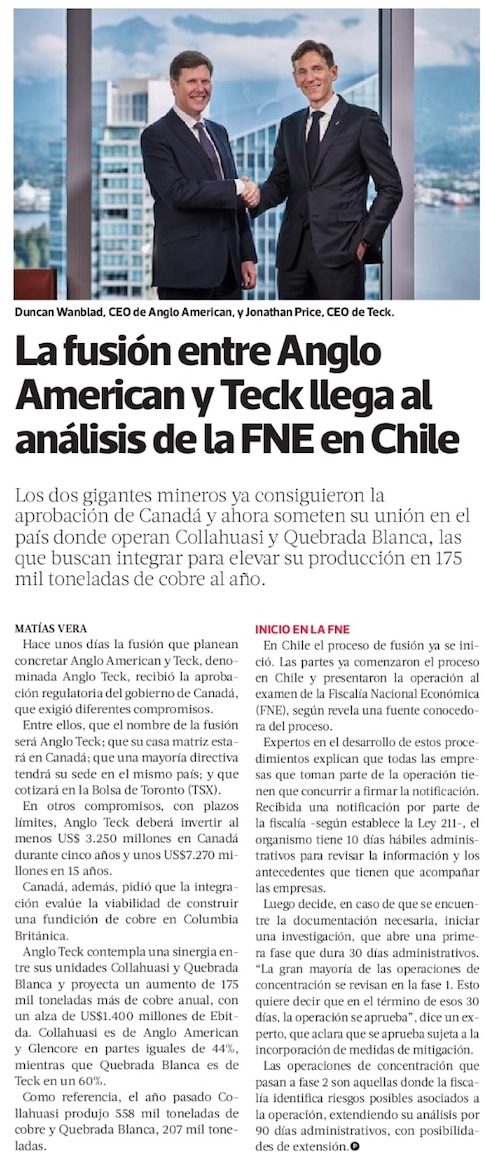 Duncan Wanblad, CEO de Anglo American, y Jonathan Price, CEO de Teck.

La fusión entre Anglo American y Teck llega al análisis de la FNE en Chile

Los dos gigantes mineros ya consiguieron la aprobación de Canadá y ahora someten su unión en el país donde operan Collahuasi y Quebrada Blanca, las que buscan integrar para elevar su producción en 175 mil toneladas de cobre al año.

MATÍAS VERA

Hace unos días la fusión que planean concretar Anglo American y Teck, denominada Anglo Teck, recibió la aprobación regulatoria del gobierno de Canadá, que exigió diferentes compromisos.

Entre ellos, que el nombre de la fusión será Anglo Teck; que su casa matriz estará en Canadá; que una mayoría directiva tendrá su sede en el mismo país; y que cotizará en la Bolsa de Toronto (TSX).

En otros compromisos, con plazos límites, Anglo Teck deberá invertir al menos US$ 3.250 millones en Canadá durante cinco años y unos US$7.270 millones en 15 años.

Canadá, además, pidió que la integración evalúe la viabilidad de construir una fundición de cobre en Columbia Británica.

Anglo Teck contempla una sinergia entre sus unidades Collahuasi y Quebrada Blanca y proyecta un aumento de 175 mil toneladas más de cobre anual, con un alza de US$1.400 millones de Ebitda. Collahuasi es de Anglo American y Glencore en partes iguales de 44%, mientras que Quebrada Blanca es de Teck en un 60%.

Como referencia, el año pasado Collahuasi produjo 558 mil toneladas de cobre y Quebrada Blanca, 207 mil toneladas.

INICIO EN LA FNE

En Chile el proceso de fusión ya se inició. Las partes ya comenzaron el proceso en Chile y presentaron la operación al examen de la Fiscalía Nacional Económica (FNE), según revela una fuente conocedora del proceso.

Expertos en el desarrollo de estos procedimientos explican que todas las empresas que toman parte de la operación tienen que concurrir a firmar la notificación. Recibida una notificación por parte de la fiscalía -según establece la Ley 211-, el organismo tiene 10 días hábiles administrativos para revisar la información y los antecedentes que tienen que acompañar las empresas.

Luego decide, en caso de que se encuentre la documentación necesaria, iniciar una investigación, que abre una primera fase que dura 30 días administrativos. "La gran mayoría de las operaciones de concentración se revisan en la fase 1. Esto quiere decir que en el término de esos 30 días, la operación se aprueba", dice un experto, que aclara que se aprueba sujeta a la incorporación de medidas de mitigación.

Las operaciones de concentración que pasan a fase 2 son aquellas donde la fiscalía identifica riesgos posibles asociados a la operación, extendiendo su análisis por 90 días administrativos, con posibilidades de extensión.